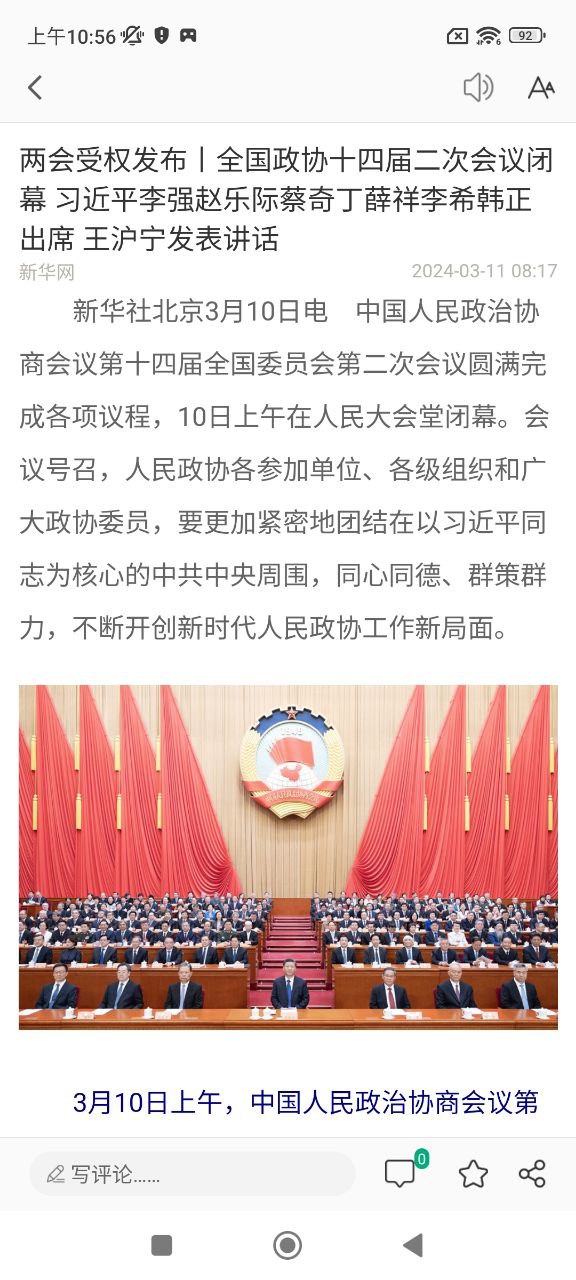 上午10:56

92

两会受权发布丨全国政协十四届二次会议闭幕 习近平李强赵乐际蔡奇丁薛祥李希韩正出席 王沪宁发表讲话

新华网

2024-03-11 08:17

新华社北京3月10日电 中国人民政治协商会议第十四届全国委员会第二次会议圆满完成各项议程，10日上午在人民大会堂闭幕。会议号召，人民政协各参加单位、各级组织和广大政协委员，要更加紧密地团结在以习近平同志为核心的中共中央周围，同心同德、群策群力，不断开创新时代人民政协工作新局面。

3月10日上午，中国人民政治协商会议第

写评论......

0